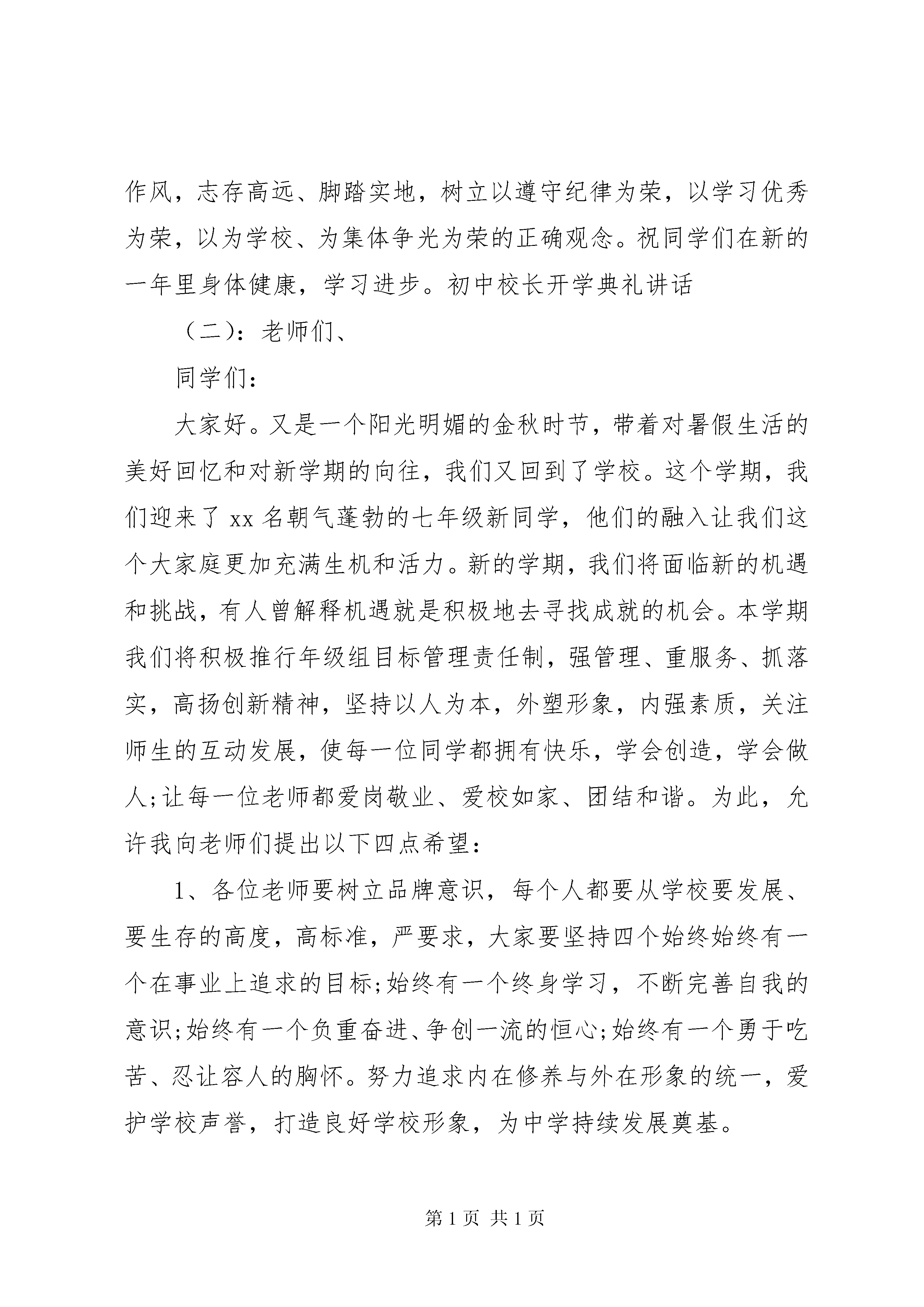 作风，志存高远、脚踏实地，树立以遵守纪律为荣，以学习优秀为荣，以为学校、为集体争光为荣的正确观念。祝同学们在新的一年里身体健康，学习进步。初中校长开学典礼讲话

（二）：老师们、

同学们：

大家好。又是一个阳光明媚的金秋时节，带着对暑假生活的美好回忆和对新学期的向往，我们又回到了学校。这个学期，我们迎来了 xx 名朝气蓬勃的七年级新同学，他们的融入让我们这个大家庭更加充满生机和活力。新的学期，我们将面临新的机遇和挑战，有人曾解释机遇就是积极地去寻找成就的机会。本学期我们将积极推行年级组目标管理责任制，强管理、重服务、抓落实，高扬创新精神，坚持以人为本，外塑形象，内强素质，关注师生的互动发展，使每一位同学都拥有快乐，学会创造，学会做人;让每一位老师都爱岗敬业、爱校如家、团结和谐。为此，允许我向老师们提出以下四点希望：

1、各位老师要树立品牌意识，每个人都要从学校要发展、要生存的高度，高标准，严要求，大家要坚持四个始终始终有一个在事业上追求的目标;始终有一个终身学习，不断完善自我的意识;始终有一个负重奋进、争创一流的恒心;始终有一个勇于吃苦、忍让容人的胸怀。努力追求内在修养与外在形象的统一，爱护学校声誉，打造良好学校形象，为中学持续发展奠基。

第 1 页 共 1 页